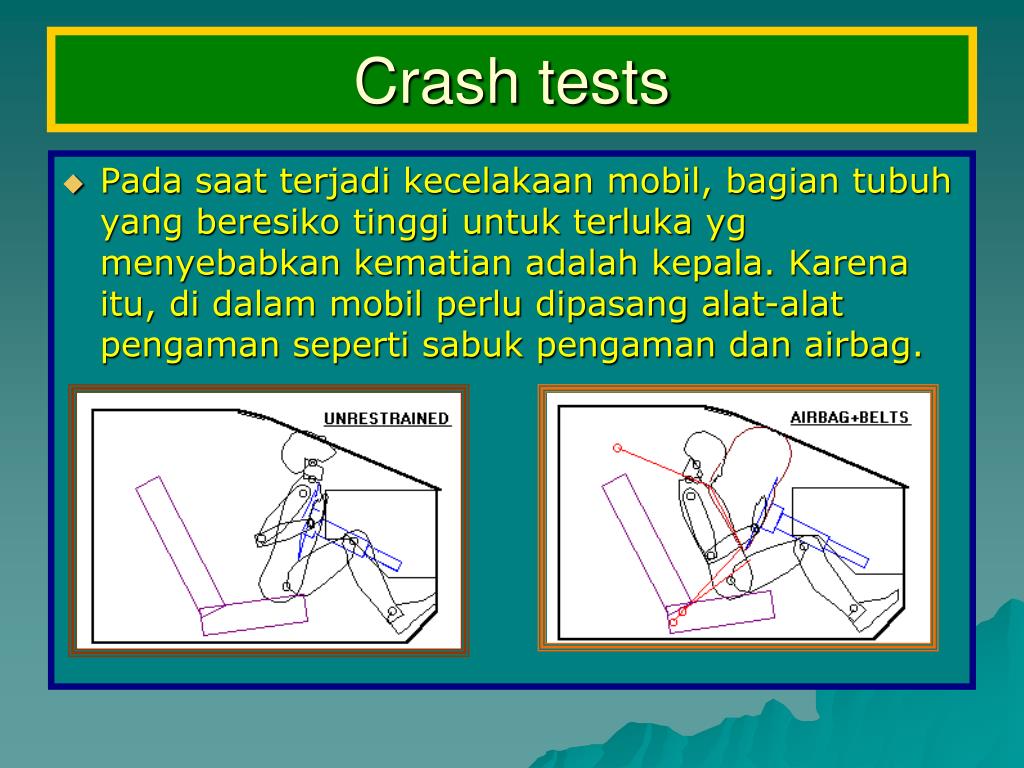 Crash tests

Pada saat terjadi kecelakaan mobil, bagian tubuh yang beresiko tinggi untuk terluka yg menyebabkan kematian adalah kepala. Karena itu, di dalam mobil perlu dipasang alat-alat pengaman seperti sabuk pengaman dan airbag.

UNRESTRAINED

AIRBAG+BELTS